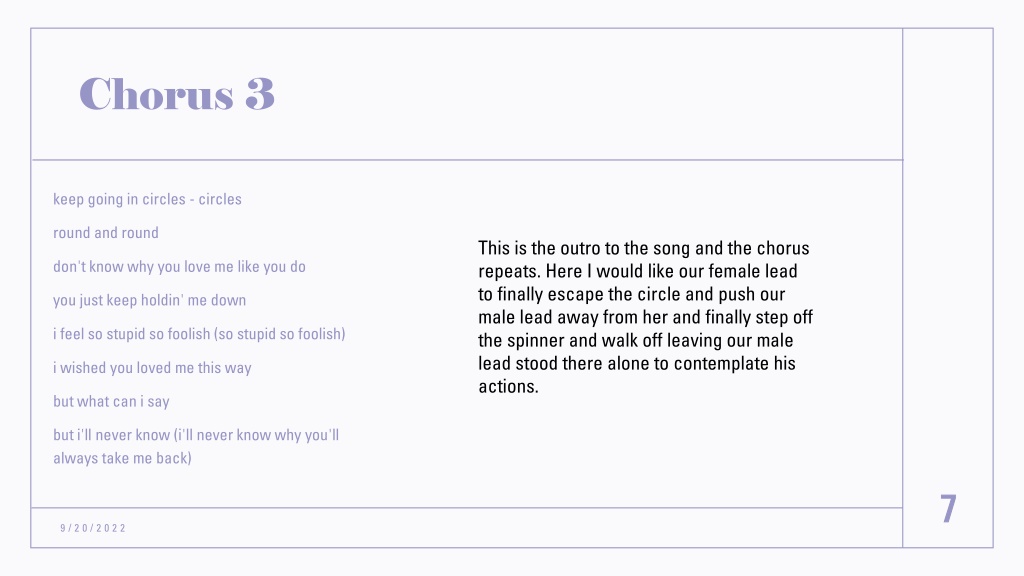 Chorus 3

keep going in circles - circles

round and round

don't know why you love me like you do

you just keep holdin' me down

i feel so stupid so foolish (so stupid so foolish)

i wished you loved me this way

but what can i say

but i'll never know (i'll never know why you'll always take me back)

This is the outro to the song and the chorus repeats. Here I would like our female lead to finally escape the circle and push our male lead away from her and finally step off the spinner and walk off leaving our male lead stood there alone to contemplate his actions.

9/20/2022

7